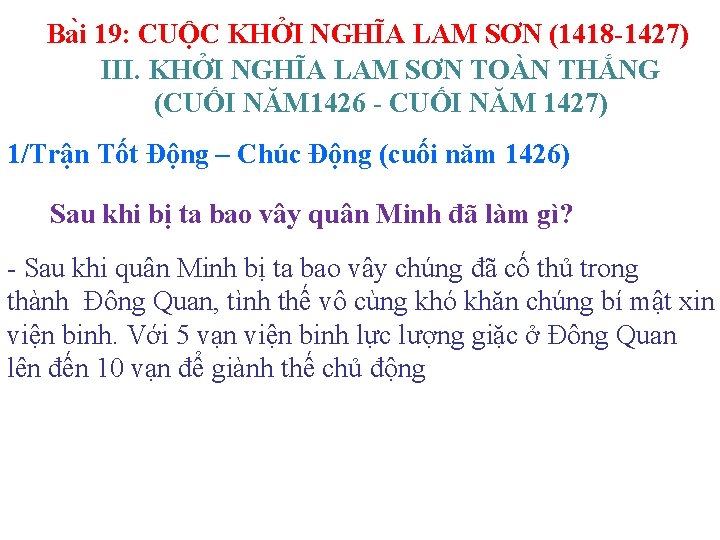 Bài 19: CUỘC KHỞI NGHĨA LAM SƠN (1418-1427)
III. KHỞI NGHĨA LAM SƠN TOÀN THẮNG
(CUỐI NĂM1426 - CUỐI NĂM 1427)

1/Trận Tốt Động – Chúc Động (cuối năm 1426)

Sau khi bị ta bao vây quân Minh đã làm gì?

- Sau khi quân Minh bị ta bao vây chúng đã cố thủ trong thành Đông Quan, tình thế vô cùng khó khăn chúng bí mật xin viện binh. Với 5 vạn viện binh lực lượng giặc ở Đông Quan lên đến 10 vạn để giành thế chủ động